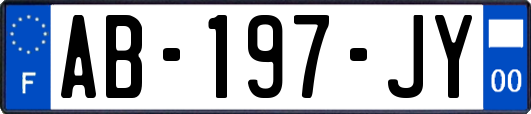 F

AB-197-JY

00